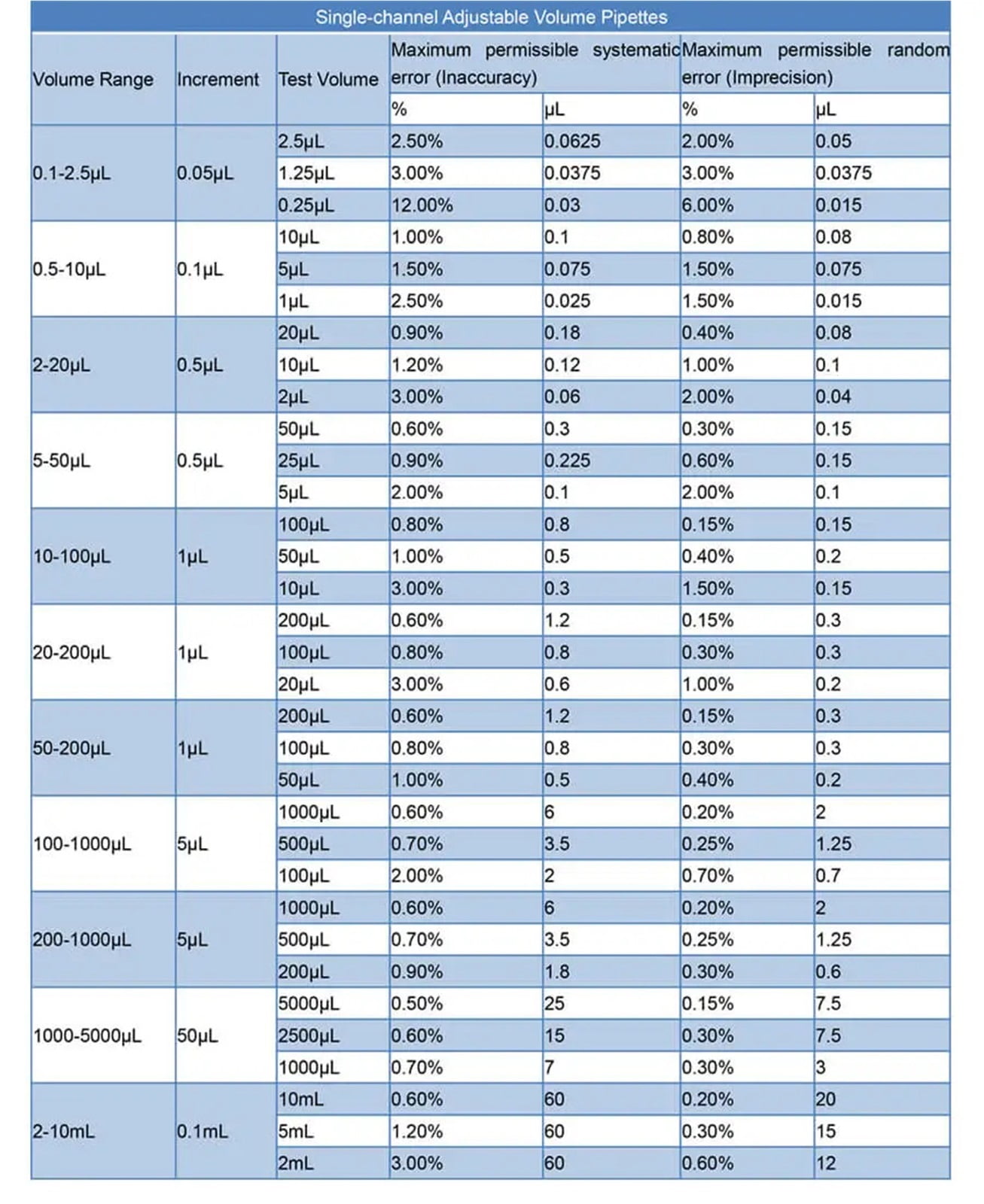 Single-channel Adjustable Volume Pipettes

| Volume Range | Increment | Test Volume | Maximum permissible systematic error (Inaccuracy) | | Maximum permissible random error (Imprecision) | |
|---|---|---|---|---|---|---|
| | | | % | μL | % | μL |
| 0.1-2.5μL | 0.05μL | 2.5μL | 2.50% | 0.0625 | 2.00% | 0.05 |
| | | 1.25μL | 3.00% | 0.0375 | 3.00% | 0.0375 |
| | | 0.25μL | 12.00% | 0.03 | 6.00% | 0.015 |
| 0.5-10μL | 0.1μL | 10μL | 1.00% | 0.1 | 0.80% | 0.08 |
| | | 5μL | 1.50% | 0.075 | 1.50% | 0.075 |
| | | 1μL | 2.50% | 0.025 | 1.50% | 0.015 |
| 2-20μL | 0.5μL | 20μL | 0.90% | 0.18 | 0.40% | 0.08 |
| | | 10μL | 1.20% | 0.12 | 1.00% | 0.1 |
| | | 2μL | 3.00% | 0.06 | 2.00% | 0.04 |
| 5-50μL | 0.5μL | 50μL | 0.60% | 0.3 | 0.30% | 0.15 |
| | | 25μL | 0.90% | 0.225 | 0.60% | 0.15 |
| | | 5μL | 2.00% | 0.1 | 2.00% | 0.1 |
| 10-100μL | 1μL | 100μL | 0.80% | 0.8 | 0.15% | 0.15 |
| | | 50μL | 1.00% | 0.5 | 0.40% | 0.2 |
| | | 10μL | 3.00% | 0.3 | 1.50% | 0.15 |
| 20-200μL | 1μL | 200μL | 0.60% | 1.2 | 0.15% | 0.3 |
| | | 100μL | 0.80% | 0.8 | 0.30% | 0.3 |
| | | 20μL | 3.00% | 0.6 | 1.00% | 0.2 |
| 50-200μL | 1μL | 200μL | 0.60% | 1.2 | 0.15% | 0.3 |
| | | 100μL | 0.80% | 0.8 | 0.30% | 0.3 |
| | | 50μL | 1.00% | 0.5 | 0.40% | 0.2 |
| 100-1000μL | 5μL | 1000μL | 0.60% | 6 | 0.20% | 2 |
| | | 500μL | 0.70% | 3.5 | 0.25% | 1.25 |
| | | 100μL | 2.00% | 2 | 0.70% | 0.7 |
| 200-1000μL | 5μL | 1000μL | 0.60% | 6 | 0.20% | 2 |
| | | 500μL | 0.70% | 3.5 | 0.25% | 1.25 |
| | | 200μL | 0.90% | 1.8 | 0.30% | 0.6 |
| 1000-5000μL | 50μL | 5000μL | 0.50% | 25 | 0.15% | 7.5 |
| | | 2500μL | 0.60% | 15 | 0.30% | 7.5 |
| | | 1000μL | 0.70% | 7 | 0.30% | 3 |
| 2-10mL | 0.1mL | 10mL | 0.60% | 60 | 0.20% | 20 |
| | | 5mL | 1.20% | 60 | 0.30% | 15 |
| | | 2mL | 3.00% | 60 | 0.60% | 12 |